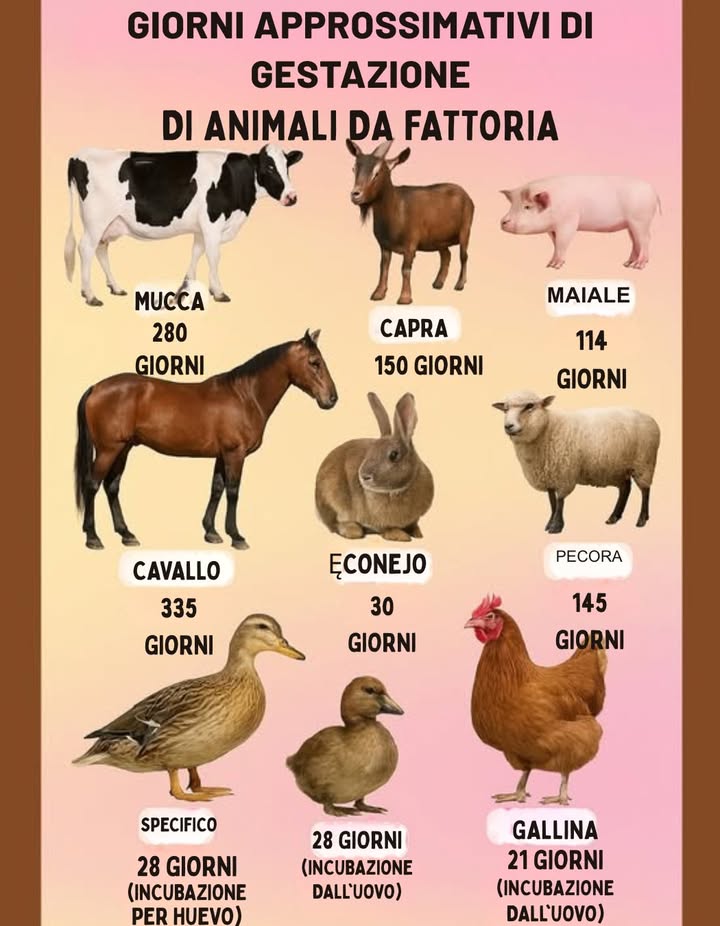 GIORNI APPROSSIMATIVI DI GESTAZIONE DI ANIMALI DA FATTORIA

MUCCA 280 GIORNI

CAPRA 150 GIORNI

MAIALE 114 GIORNI

CAVALLO 335 GIORNI

ĘCONEJO 30 GIORNI

PECORA 145 GIORNI

SPECIFICO 28 GIORNI (INCUBAZIONE PER HUEVO)

28 GIORNI (INCUBAZIONE DALL'UOVO)

GALLINA 21 GIORNI (INCUBAZIONE DALL'UOVO)